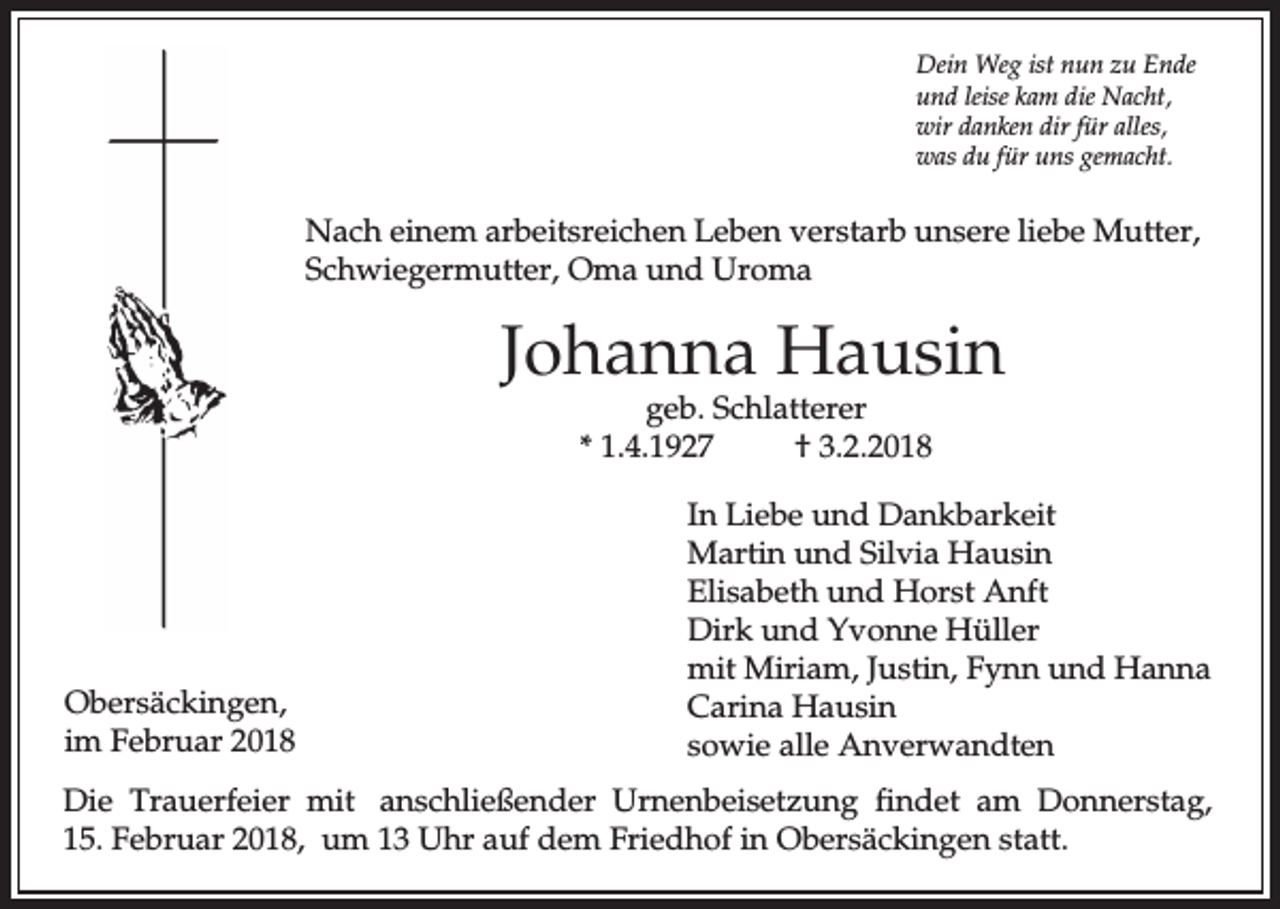 Dein Weg ist nun zu Ende
und leise kam die Nacht,
wir danken dir für alles,
was du für uns gemacht.

Nach einem arbeitsreichen Leben verstarb unsere liebe Mutter, Schwiegermutter, Oma und Uroma

Johanna Hausin

geb. Schlatterer

* 1.4.1927 † 3.2.2018

In Liebe und Dankbarkeit
Martin und Silvia Hausin
Elisabeth und Horst Anft
Dirk und Yvonne Hüller
mit Miriam, Justin, Fynn und Hanna
Carina Hausin
sowie alle Anverwandten

Obersäckingen,
im Februar 2018

Die Trauerfeier mit anschließender Urnenbeisetzung findet am Donnerstag, 15. Februar 2018, um 13 Uhr auf dem Friedhof in Obersäckingen statt.